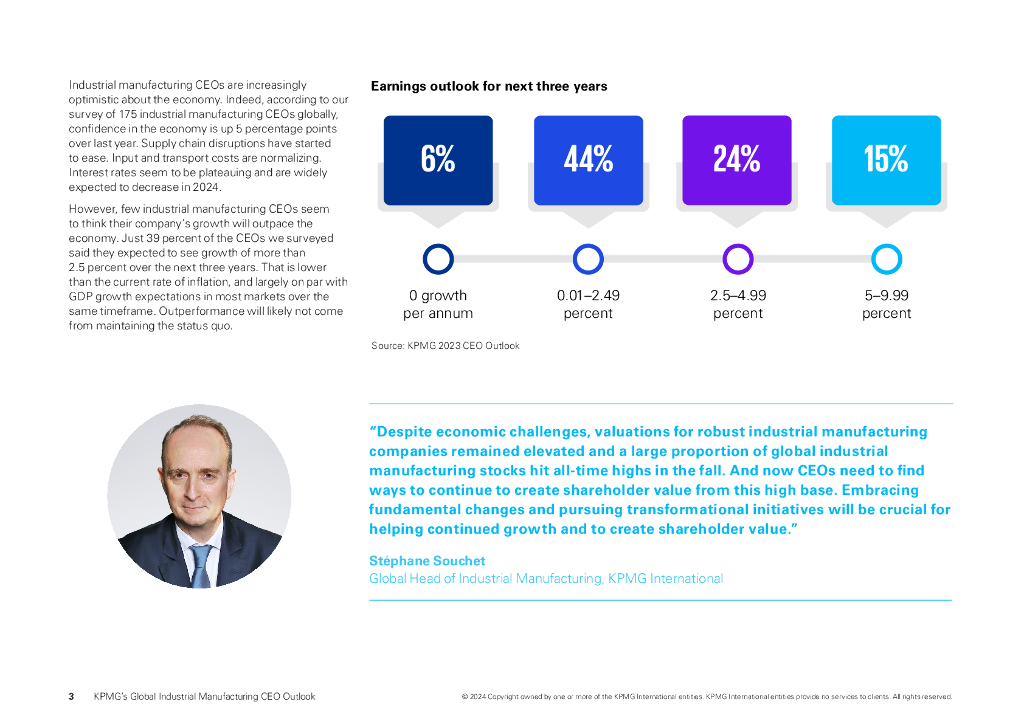 Industrial manufacturing CEOs are increasingly optimistic about the economy. Indeed, according to our survey of 175 industrial manufacturing CEOs globally, confidence in the economy is up 5 percentage points over last year. Supply chain disruptions have started to ease. Input and transport costs are normalizing. Interest rates seem to be plateauing and are widely expected to decrease in 2024.

However, few industrial manufacturing CEOs seem to think their company's growth will outpace the economy. Just 39 percent of the CEOs we surveyed said they expected to see growth of more than 2.5 percent over the next three years. That is lower than the current rate of inflation, and largely on par with GDP growth expectations in most markets over the same timeframe. Outperformance will likely not come from maintaining the status quo.

Earnings outlook for next three years

6%
0 growth per annum

44%
0.01–2.49 percent

24%
2.5–4.99 percent

15%
5–9.99 percent

Source: KPMG 2023 CEO Outlook

"Despite economic challenges, valuations for robust industrial manufacturing companies remained elevated and a large proportion of global industrial manufacturing stocks hit all-time highs in the fall. And now CEOs need to find ways to continue to create shareholder value from this high base. Embracing fundamental changes and pursuing transformational initiatives will be crucial for helping continued growth and to create shareholder value."

Stéphane Souchet
Global Head of Industrial Manufacturing, KPMG International

3 KPMG's Global Industrial Manufacturing CEO Outlook

© 2024 Copyright owned by one or more of the KPMG International entities. KPMG International entities provide no services to clients. All rights reserved.